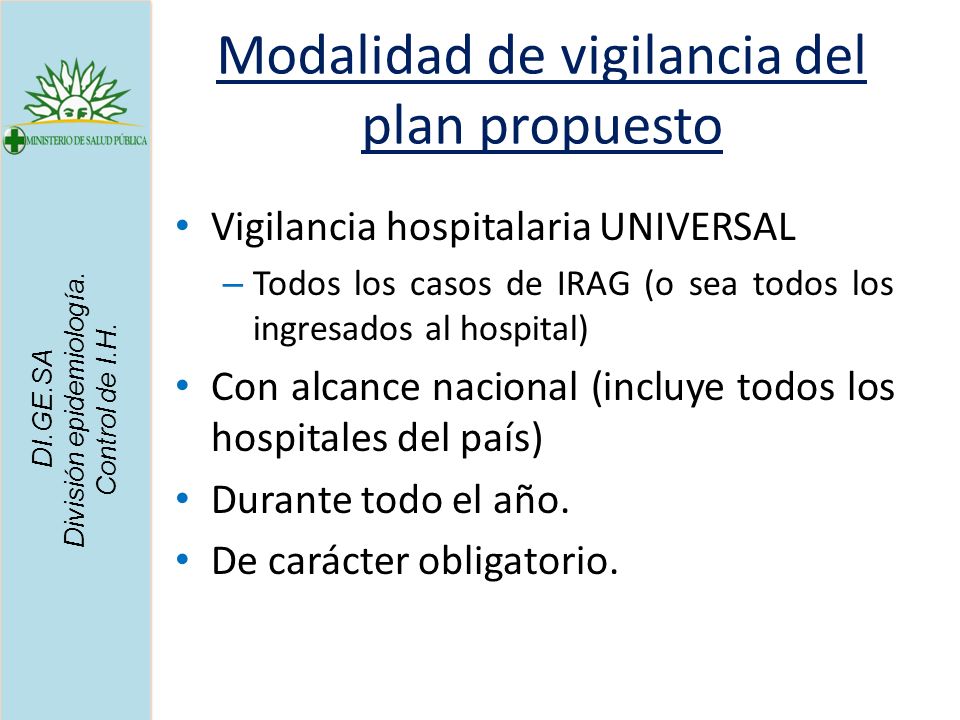 MINISTERIO DE SALUD PÚBLICA

DI.GE.SA
División epidemiología.
Control de I.H.

Modalidad de vigilancia del plan propuesto

• Vigilancia hospitalaria UNIVERSAL
– Todos los casos de IRAG (o sea todos los ingresados al hospital)
• Con alcance nacional (incluye todos los hospitales del país)
• Durante todo el año.
• De carácter obligatorio.